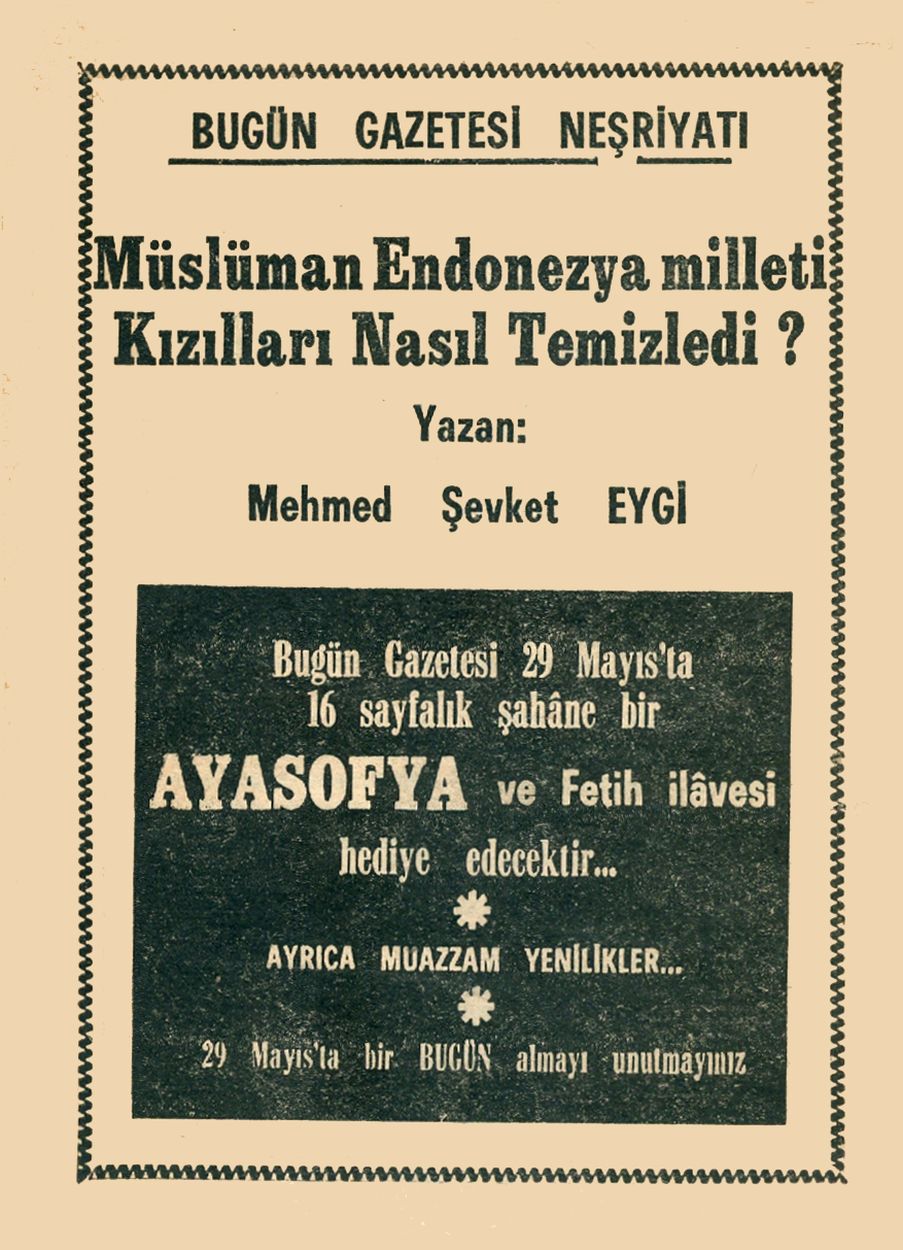 BUGÜN GAZETESİ NEŞRİYATI

Müslüman Endonezya milleti Kızılları Nasıl Temizledi ?

Yazan:

Mehmed Şevket EYGİ

Bugün Gazetesi 29 Mayıs'ta 16 sayfalık şahâne bir AYASOFYA ve Fetih ilâvesi hediye edecektir...

AYRICA MUAZZAM YENİLİKLER...

29 Mayıs'ta bir BUGÜN almayı unutmayınız